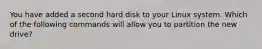 You have added a second hard disk to your Linux system. Which of the following commands will allow you to partition the new drive?